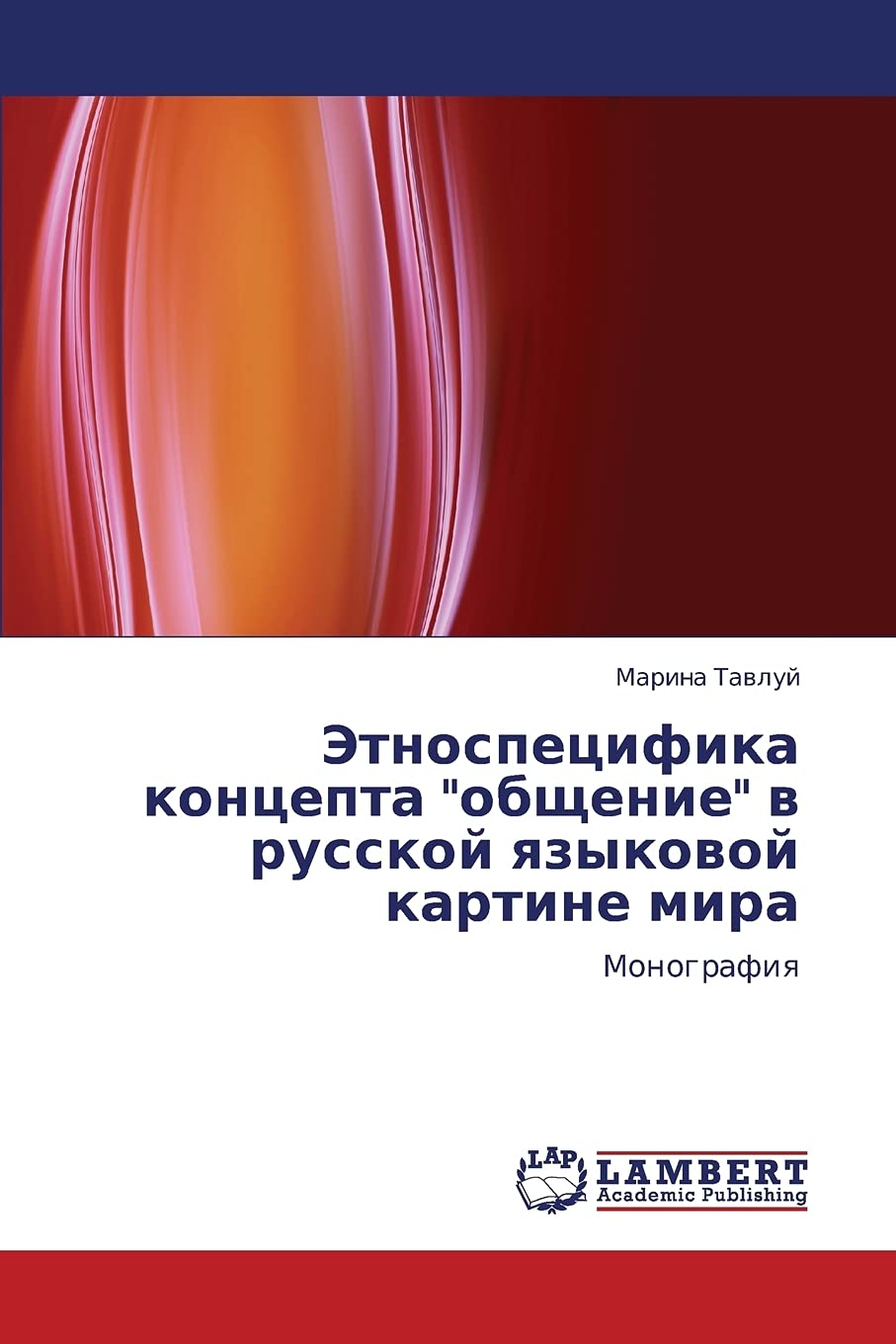 Марина Тавлуй

Этноспецифика концепта "общение" в русской языковой картине мира

Монография

LAP LAMBERT
Academic Publishing